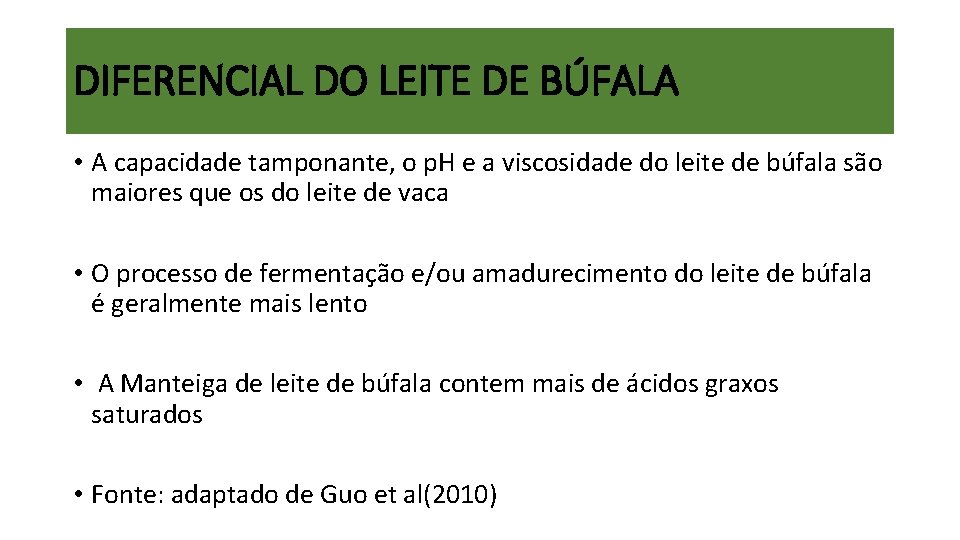 DIFERENCIAL DO LEITE DE BÚFALA

• A capacidade tamponante, o pH e a viscosidade do leite de búfala são maiores que os do leite de vaca

• O processo de fermentação e/ou amadurecimento do leite de búfala é geralmente mais lento

• A Manteiga de leite de búfala contem mais de ácidos graxos saturados

• Fonte: adaptado de Guo et al(2010)